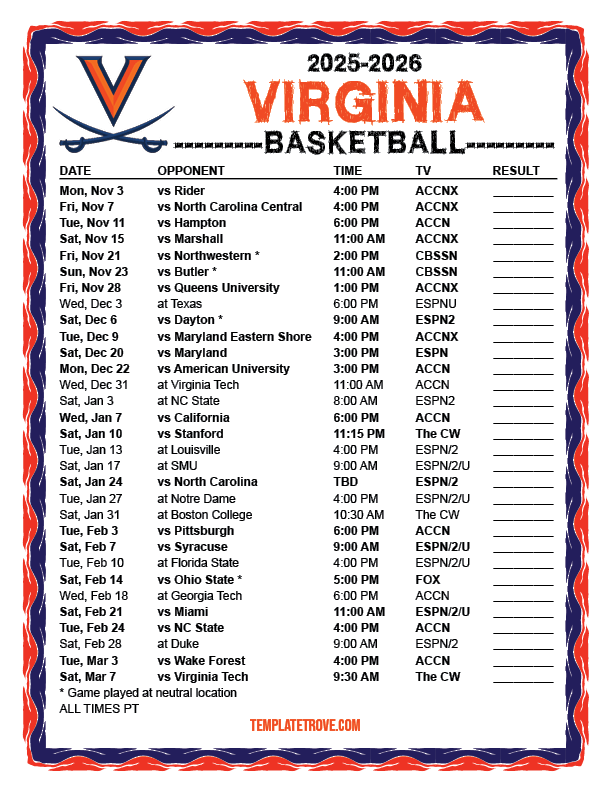 2025-2026
VIRGINIA
BASKETBALL

| DATE | OPPONENT | TIME | TV | RESULT |
|---|---|---|---|---|
| Mon, Nov 3 | vs Rider | 4:00 PM | ACCNX | ________ |
| Fri, Nov 7 | vs North Carolina Central | 4:00 PM | ACCNX | ________ |
| Tue, Nov 11 | vs Hampton | 6:00 PM | ACCN | ________ |
| Sat, Nov 15 | vs Marshall | 11:00 AM | ACCNX | ________ |
| Fri, Nov 21 | vs Northwestern * | 2:00 PM | CBSSN | ________ |
| Sun, Nov 23 | vs Butler * | 11:00 AM | CBSSN | ________ |
| Fri, Nov 28 | vs Queens University | 1:00 PM | ACCNX | ________ |
| Wed, Dec 3 | at Texas | 6:00 PM | ESPNU | ________ |
| Sat, Dec 6 | vs Dayton * | 9:00 AM | ESPN2 | ________ |
| Tue, Dec 9 | vs Maryland Eastern Shore | 4:00 PM | ACCNX | ________ |
| Sat, Dec 20 | vs Maryland | 3:00 PM | ESPN | ________ |
| Mon, Dec 22 | vs American University | 3:00 PM | ACCN | ________ |
| Wed, Dec 31 | at Virginia Tech | 11:00 AM | ACCN | ________ |
| Sat, Jan 3 | at NC State | 8:00 AM | ESPN2 | ________ |
| Wed, Jan 7 | vs California | 6:00 PM | ACCN | ________ |
| Sat, Jan 10 | vs Stanford | 11:15 PM | The CW | ________ |
| Tue, Jan 13 | at Louisville | 4:00 PM | ESPN/2 | ________ |
| Sat, Jan 17 | at SMU | 9:00 AM | ESPN/2/U | ________ |
| Sat, Jan 24 | vs North Carolina | TBD | ESPN/2 | ________ |
| Tue, Jan 27 | at Notre Dame | 4:00 PM | ESPN/2/U | ________ |
| Sat, Jan 31 | at Boston College | 10:30 AM | The CW | ________ |
| Tue, Feb 3 | vs Pittsburgh | 6:00 PM | ACCN | ________ |
| Sat, Feb 7 | vs Syracuse | 9:00 AM | ESPN/2/U | ________ |
| Tue, Feb 10 | at Florida State | 4:00 PM | ESPN/2/U | ________ |
| Sat, Feb 14 | vs Ohio State * | 5:00 PM | FOX | ________ |
| Wed, Feb 18 | at Georgia Tech | 6:00 PM | ACCN | ________ |
| Sat, Feb 21 | vs Miami | 11:00 AM | ESPN/2/U | ________ |
| Tue, Feb 24 | vs NC State | 4:00 PM | ACCN | ________ |
| Sat, Feb 28 | at Duke | 9:00 AM | ESPN/2 | ________ |
| Tue, Mar 3 | vs Wake Forest | 4:00 PM | ACCN | ________ |
| Sat, Mar 7 | vs Virginia Tech | 9:30 AM | The CW | ________ |

* Game played at neutral location
ALL TIMES PT

TEMPLATETROVE.COM